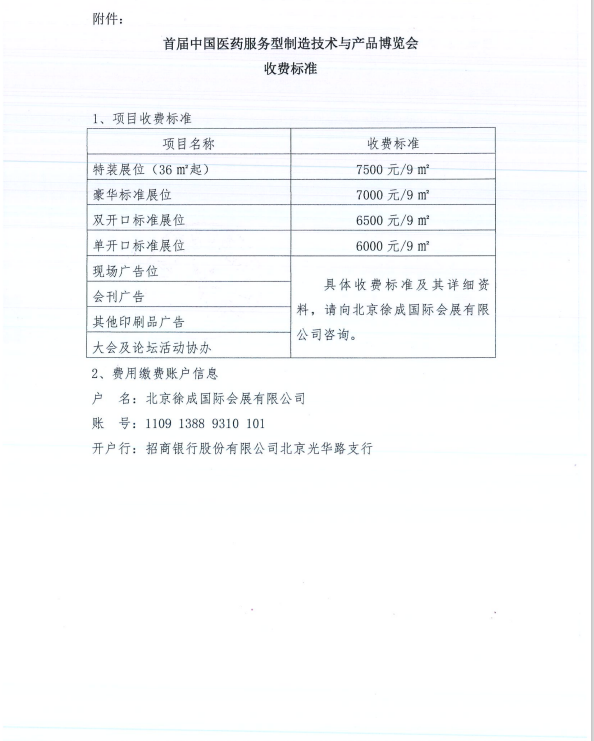 附件：

首届中国医药服务型制造技术与产品博览会
收费标准

1、项目收费标准

| 项目名称 | 收费标准 |
|---|---|
| 特装展位（36 ㎡起） | 7500 元/9 ㎡ |
| 豪华标准展位 | 7000 元/9 ㎡ |
| 双开口标准展位 | 6500 元/9 ㎡ |
| 单开口标准展位 | 6000 元/9 ㎡ |
| 现场广告位 | 具体收费标准及其详细资料，请向北京徐成国际会展有限公司咨询。 |
| 会刊广告 | |
| 其他印刷品广告 | |
| 大会及论坛活动协办 | |

2、费用缴费账户信息

户　名：北京徐成国际会展有限公司

账　号：1109 1388 9310 101

开户行：招商银行股份有限公司北京光华路支行